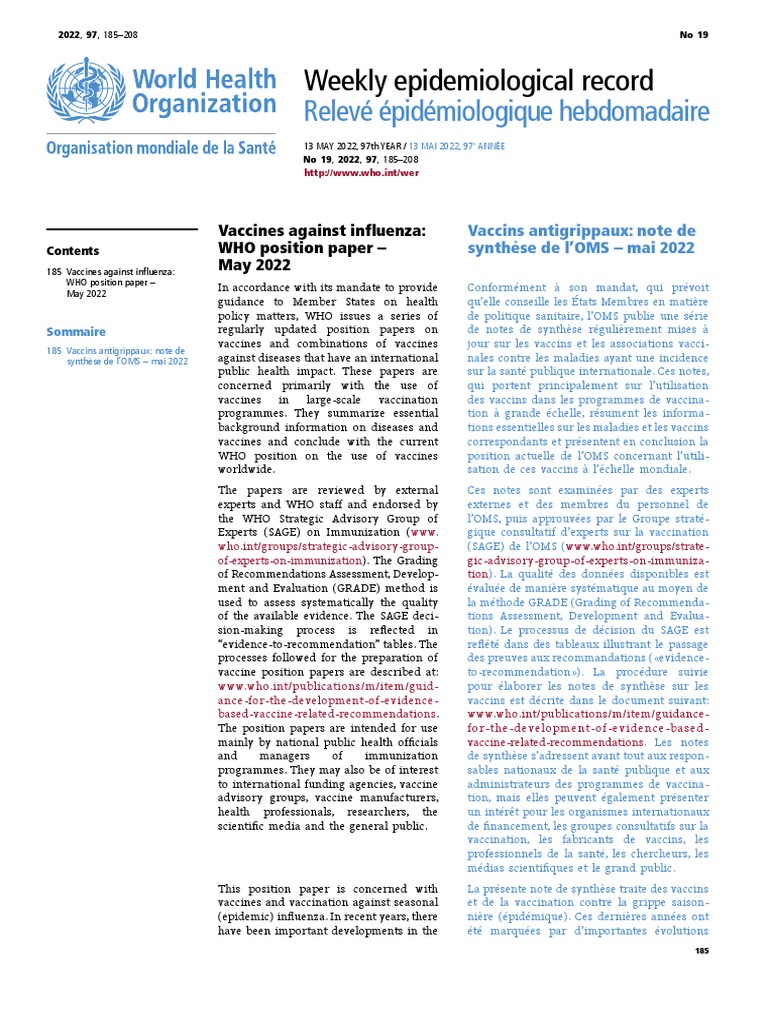 2022, 97, 185–208

No 19

World Health Organization

Organisation mondiale de la Santé

Weekly epidemiological record
Relevé épidémiologique hebdomadaire

13 MAY 2022, 97th YEAR / 13 MAI 2022, 97e ANNÉE
No 19, 2022, 97, 185–208
http://www.who.int/wer

Contents

185 Vaccines against influenza: WHO position paper – May 2022

Sommaire

185 Vaccins antigrippaux: note de synthèse de l'OMS – mai 2022

Vaccines against influenza: WHO position paper – May 2022

In accordance with its mandate to provide guidance to Member States on health policy matters, WHO issues a series of regularly updated position papers on vaccines and combinations of vaccines against diseases that have an international public health impact. These papers are concerned primarily with the use of vaccines in large-scale vaccination programmes. They summarize essential background information on diseases and vaccines and conclude with the current WHO position on the use of vaccines worldwide.

The papers are reviewed by external experts and WHO staff and endorsed by the WHO Strategic Advisory Group of Experts (SAGE) on Immunization (www.who.int/groups/strategic-advisory-group-of-experts-on-immunization). The Grading of Recommendations Assessment, Development and Evaluation (GRADE) method is used to assess systematically the quality of the available evidence. The SAGE decision-making process is reflected in "evidence-to-recommendation" tables. The processes followed for the preparation of vaccine position papers are described at: www.who.int/publications/m/item/guidance-for-the-development-of-evidence-based-vaccine-related-recommendations. The position papers are intended for use mainly by national public health officials and managers of immunization programmes. They may also be of interest to international funding agencies, vaccine advisory groups, vaccine manufacturers, health professionals, researchers, the scientific media and the general public.

This position paper is concerned with vaccines and vaccination against seasonal (epidemic) influenza. In recent years, there have been important developments in the

Vaccins antigrippaux: note de synthèse de l'OMS – mai 2022

Conformément à son mandat, qui prévoit qu'elle conseille les États Membres en matière de politique sanitaire, l'OMS publie une série de notes de synthèse régulièrement mises à jour sur les vaccins et les associations vaccinales contre les maladies ayant une incidence sur la santé publique internationale. Ces notes, qui portent principalement sur l'utilisation des vaccins dans les programmes de vaccination à grande échelle, résument les informations essentielles sur les maladies et les vaccins correspondants et présentent en conclusion la position actuelle de l'OMS concernant l'utilisation de ces vaccins à l'échelle mondiale.

Ces notes sont examinées par des experts externes et des membres du personnel de l'OMS, puis approuvées par le Groupe stratégique consultatif d'experts sur la vaccination (SAGE) de l'OMS (www.who.int/groups/strategic-advisory-group-of-experts-on-immunization). La qualité des données disponibles est évaluée de manière systématique au moyen de la méthode GRADE (Grading of Recommendations Assessment, Development and Evaluation). Le processus de décision du SAGE est reflété dans des tableaux illustrant le passage des preuves aux recommandations («evidence-to-recommendation»). La procédure suivie pour élaborer les notes de synthèse sur les vaccins est décrite dans le document suivant: www.who.int/publications/m/item/guidance-for-the-development-of-evidence-based-vaccine-related-recommendations. Les notes de synthèse s'adressent avant tout aux responsables nationaux de la santé publique et aux administrateurs des programmes de vaccination, mais elles peuvent également présenter un intérêt pour les organismes internationaux de financement, les groupes consultatifs sur la vaccination, les fabricants de vaccins, les professionnels de la santé, les chercheurs, les médias scientifiques et le grand public.

La présente note de synthèse traite des vaccins et de la vaccination contre la grippe saisonnière (épidémique). Ces dernières années ont été marquées par d'importantes évolutions

185